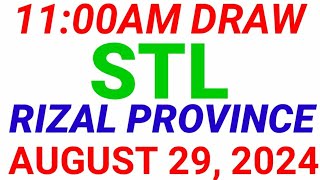 11:00AM DRAW
STL
RIZAL PROVINCE
AUGUST 29, 2024